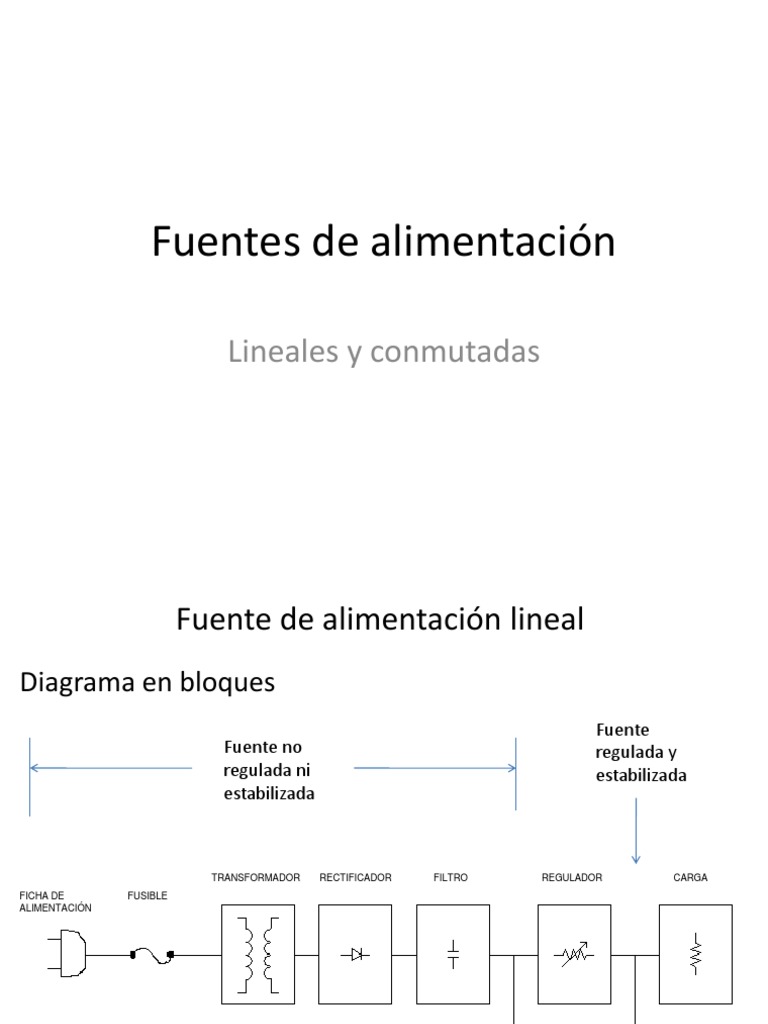 Fuentes de alimentación

Lineales y conmutadas

Fuente de alimentación lineal

Diagrama en bloques

Fuente no regulada ni estabilizada

Fuente regulada y estabilizada

FICHA DE ALIMENTACIÓN

FUSIBLE

TRANSFORMADOR

RECTIFICADOR

FILTRO

REGULADOR

CARGA